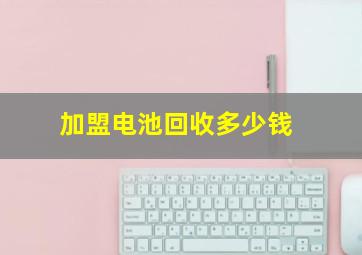 加盟电池回收多少钱